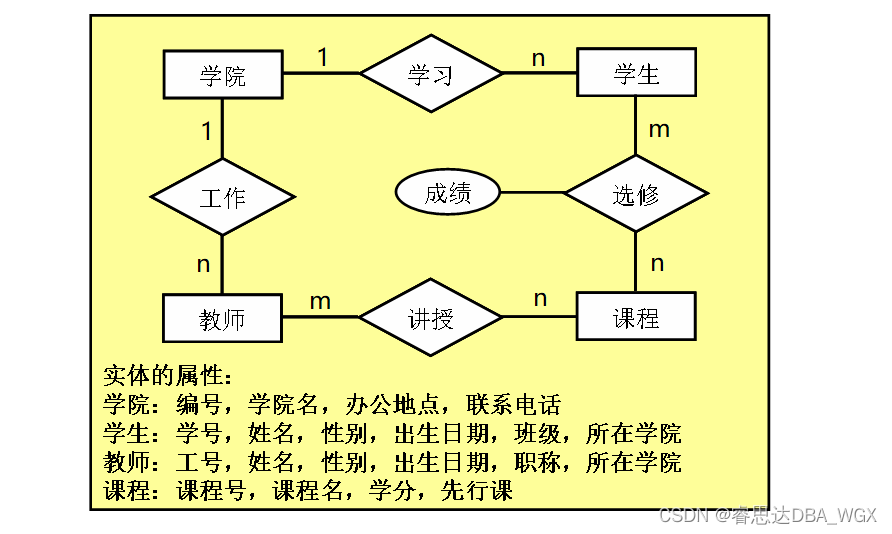 学院
1
学习
n
学生
1
m
工作
成绩
选修
n
n
教师
m
讲授
n
课程

实体的属性：
学院：编号，学院名，办公地点，联系电话
学生：学号，姓名，性别，出生日期，班级，所在学院
教师：工号，姓名，性别，出生日期，职称，所在学院
课程：课程号，课程名，学分，先行课

CSDN @睿思达DBA_WGX